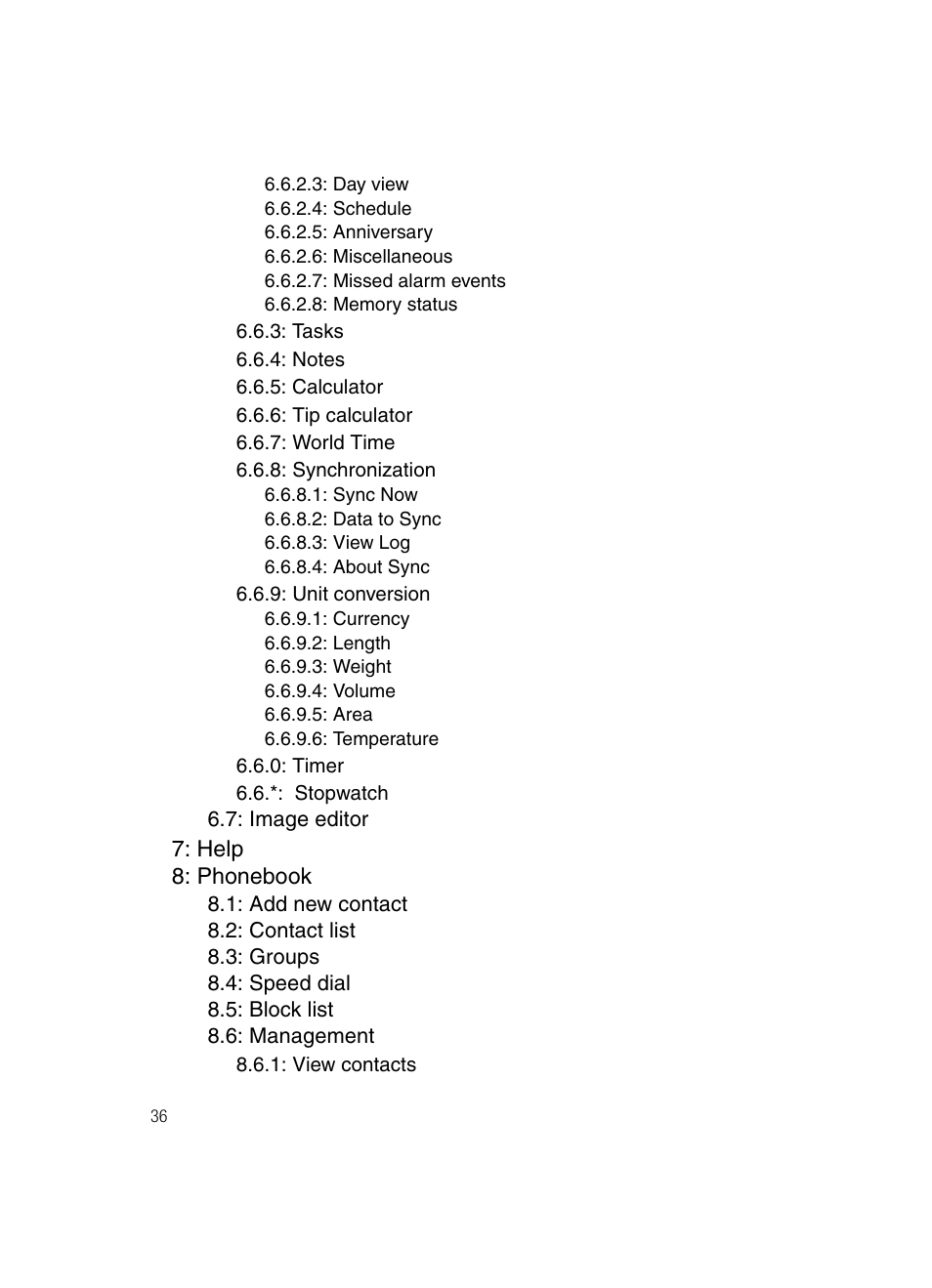 6.6.2.3: Day view
6.6.2.4: Schedule
6.6.2.5: Anniversary
6.6.2.6: Miscellaneous
6.6.2.7: Missed alarm events
6.6.2.8: Memory status
6.6.3: Tasks
6.6.4: Notes
6.6.5: Calculator
6.6.6: Tip calculator
6.6.7: World Time
6.6.8: Synchronization
6.6.8.1: Sync Now
6.6.8.2: Data to Sync
6.6.8.3: View Log
6.6.8.4: About Sync
6.6.9: Unit conversion
6.6.9.1: Currency
6.6.9.2: Length
6.6.9.3: Weight
6.6.9.4: Volume
6.6.9.5: Area
6.6.9.6: Temperature
6.6.0: Timer
6.6.*: Stopwatch
6.7: Image editor
7: Help
8: Phonebook
8.1: Add new contact
8.2: Contact list
8.3: Groups
8.4: Speed dial
8.5: Block list
8.6: Management
8.6.1: View contacts

36